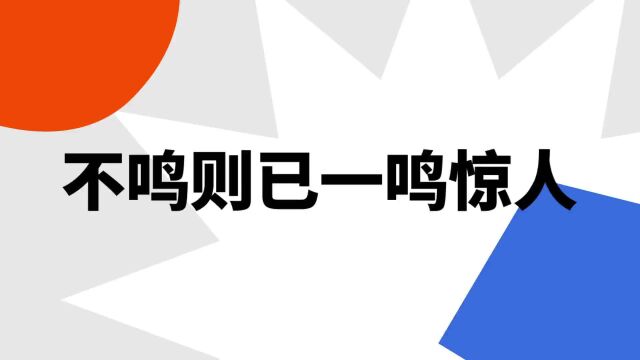 不鸣则已一鸣惊人